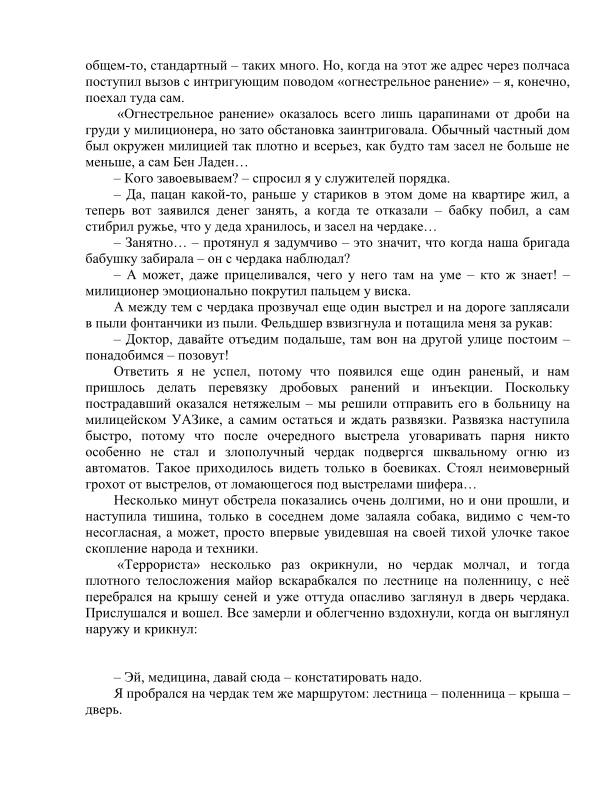 общем-то, стандартный – таких много. Но, когда на этот же адрес через полчаса поступил вызов с интригующим поводом «огнестрельное ранение» – я, конечно, поехал туда сам.

«Огнестрельное ранение» оказалось всего лишь царапинами от дроби на груди у милиционера, но зато обстановка заинтриговала. Обычный частный дом был окружен милицией так плотно и всерьез, как будто там засел не больше не меньше, а сам Бен Ладен…

– Кого завоевываем? – спросил я у служителей порядка.

– Да, пацан какой-то, раньше у стариков в этом доме на квартире жил, а теперь вот заявился денег занять, а когда те отказали – бабку побил, а сам стибрил ружье, что у деда хранилось, и засел на чердаке…

– Занятно… – протянул я задумчиво – это значит, что когда наша бригада бабушку забирала – он с чердака наблюдал?

– А может, даже прицеливался, чего у него там на уме – кто ж знает! – милиционер эмоционально покрутил пальцем у виска.

А между тем с чердака прозвучал еще один выстрел и на дороге заплясали в пыли фонтанчики из пыли. Фельдшер взвизгнула и потащила меня за рукав:

– Доктор, давайте отъедим подальше, там вон на другой улице постоим – понадобимся – позовут!

Ответить я не успел, потому что появился еще один раненый, и нам пришлось делать перевязку дробовых ранений и инъекции. Поскольку пострадавший оказался нетяжелым – мы решили отправить его в больницу на милицейском УАЗике, а самим остаться и ждать развязки. Развязка наступила быстро, потому что после очередного выстрела уговаривать парня никто особенно не стал и злополучный чердак подвергся шквальному огню из автоматов. Такое приходилось видеть только в боевиках. Стоял неимоверный грохот от выстрелов, от ломающегося под выстрелами шифера…

Несколько минут обстрела показались очень долгими, но и они прошли, и наступила тишина, только в соседнем доме залаяла собака, видимо с чем-то несогласная, а может, просто впервые увидевшая на своей тихой улочке такое скопление народа и техники.

«Террориста» несколько раз окрикнули, но чердак молчал, и тогда плотного телосложения майор вскарабкался по лестнице на поленницу, с неё перебрался на крышу сеней и уже оттуда опасливо заглянул в дверь чердака. Прислушался и вошел. Все замерли и облегченно вздохнули, когда он выглянул наружу и крикнул:

– Эй, медицина, давай сюда – констатировать надо.

Я пробрался на чердак тем же маршрутом: лестница – поленница – крыша – дверь.